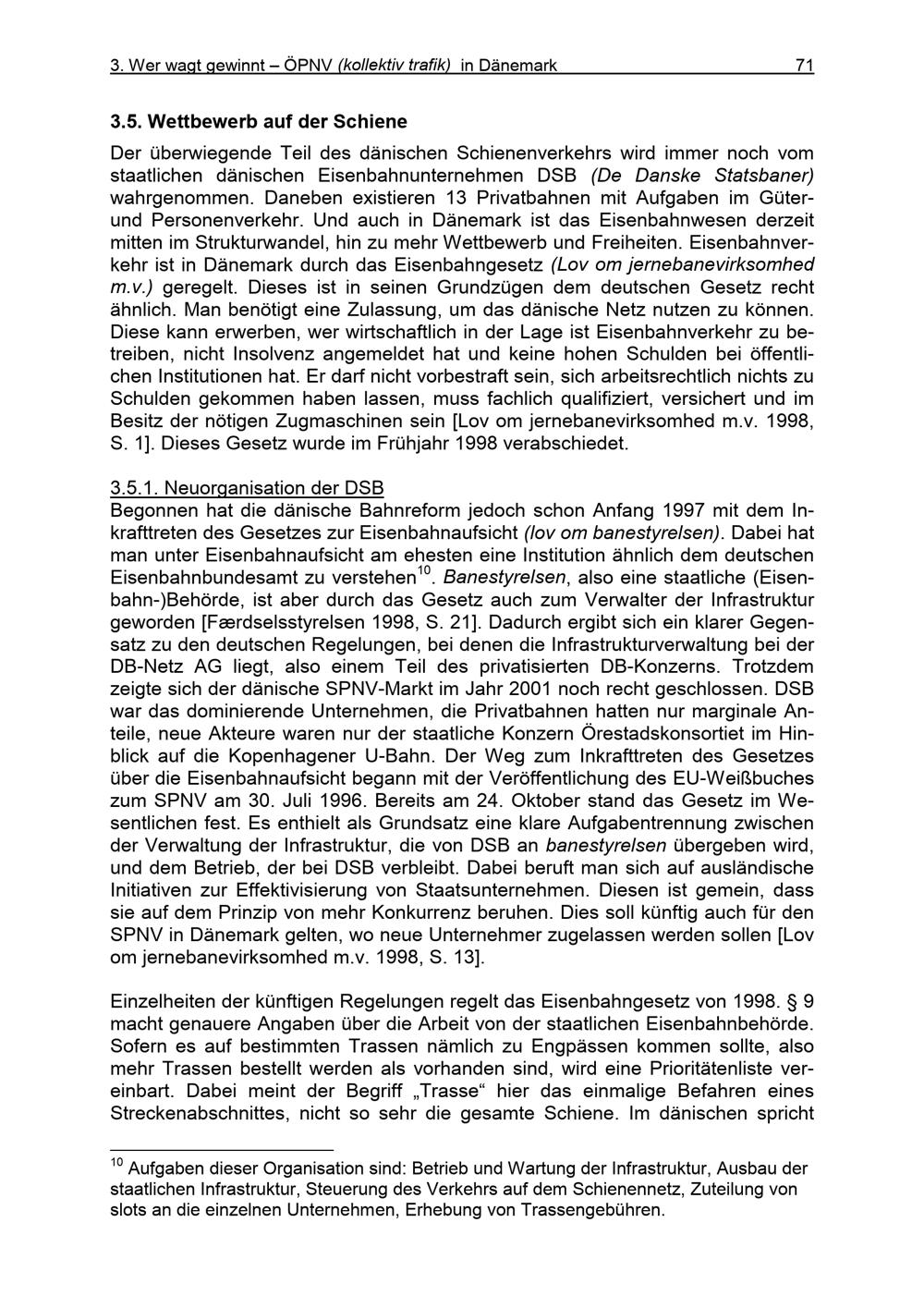 3. Wer wagt gewinnt – ÖPNV (kollektiv trafik) in Dänemark 71

3.5. Wettbewerb auf der Schiene

Der überwiegende Teil des dänischen Schienenverkehrs wird immer noch vom staatlichen dänischen Eisenbahnunternehmen DSB (De Danske Statsbaner) wahrgenommen. Daneben existieren 13 Privatbahnen mit Aufgaben im Güter- und Personenverkehr. Und auch in Dänemark ist das Eisenbahnwesen derzeit mitten im Strukturwandel, hin zu mehr Wettbewerb und Freiheiten. Eisenbahnverkehr ist in Dänemark durch das Eisenbahngesetz (Lov om jernebanevirksomhed m.v.) geregelt. Dieses ist in seinen Grundzügen dem deutschen Gesetz recht ähnlich. Man benötigt eine Zulassung, um das dänische Netz nutzen zu können. Diese kann erwerben, wer wirtschaftlich in der Lage ist Eisenbahnverkehr zu betreiben, nicht Insolvenz angemeldet hat und keine hohen Schulden bei öffentlichen Institutionen hat. Er darf nicht vorbestraft sein, sich arbeitsrechtlich nichts zu Schulden gekommen haben lassen, muss fachlich qualifiziert, versichert und im Besitz der nötigen Zugmaschinen sein [Lov om jernebanevirksomhed m.v. 1998, S. 1]. Dieses Gesetz wurde im Frühjahr 1998 verabschiedet.

3.5.1. Neuorganisation der DSB
Begonnen hat die dänische Bahnreform jedoch schon Anfang 1997 mit dem Inkrafttreten des Gesetzes zur Eisenbahnaufsicht (lov om banestyrelsen). Dabei hat man unter Eisenbahnaufsicht am ehesten eine Institution ähnlich dem deutschen Eisenbahnbundesamt zu verstehen$^{10}$. Banestyrelsen, also eine staatliche (Eisenbahn-)Behörde, ist aber durch das Gesetz auch zum Verwalter der Infrastruktur geworden [Færdselsstyrelsen 1998, S. 21]. Dadurch ergibt sich ein klarer Gegensatz zu den deutschen Regelungen, bei denen die Infrastrukturverwaltung bei der DB-Netz AG liegt, also einem Teil des privatisierten DB-Konzerns. Trotzdem zeigte sich der dänische SPNV-Markt im Jahr 2001 noch recht geschlossen. DSB war das dominierende Unternehmen, die Privatbahnen hatten nur marginale Anteile, neue Akteure waren nur der staatliche Konzern Örestadskonsortiet im Hinblick auf die Kopenhagener U-Bahn. Der Weg zum Inkrafttreten des Gesetzes über die Eisenbahnaufsicht begann mit der Veröffentlichung des EU-Weißbuches zum SPNV am 30. Juli 1996. Bereits am 24. Oktober stand das Gesetz im Wesentlichen fest. Es enthielt als Grundsatz eine klare Aufgabentrennung zwischen der Verwaltung der Infrastruktur, die von DSB an banestyrelsen übergeben wird, und dem Betrieb, der bei DSB verbleibt. Dabei beruft man sich auf ausländische Initiativen zur Effektivisierung von Staatsunternehmen. Diesen ist gemein, dass sie auf dem Prinzip von mehr Konkurrenz beruhen. Dies soll künftig auch für den SPNV in Dänemark gelten, wo neue Unternehmer zugelassen werden sollen [Lov om jernebanevirksomhed m.v. 1998, S. 13].

Einzelheiten der künftigen Regelungen regelt das Eisenbahngesetz von 1998. § 9 macht genauere Angaben über die Arbeit von der staatlichen Eisenbahnbehörde. Sofern es auf bestimmten Trassen nämlich zu Engpässen kommen sollte, also mehr Trassen bestellt werden als vorhanden sind, wird eine Prioritätenliste vereinbart. Dabei meint der Begriff „Trasse“ hier das einmalige Befahren eines Streckenabschnittes, nicht so sehr die gesamte Schiene. Im dänischen spricht

$^{10}$ Aufgaben dieser Organisation sind: Betrieb und Wartung der Infrastruktur, Ausbau der staatlichen Infrastruktur, Steuerung des Verkehrs auf dem Schienennetz, Zuteilung von slots an die einzelnen Unternehmen, Erhebung von Trassengebühren.